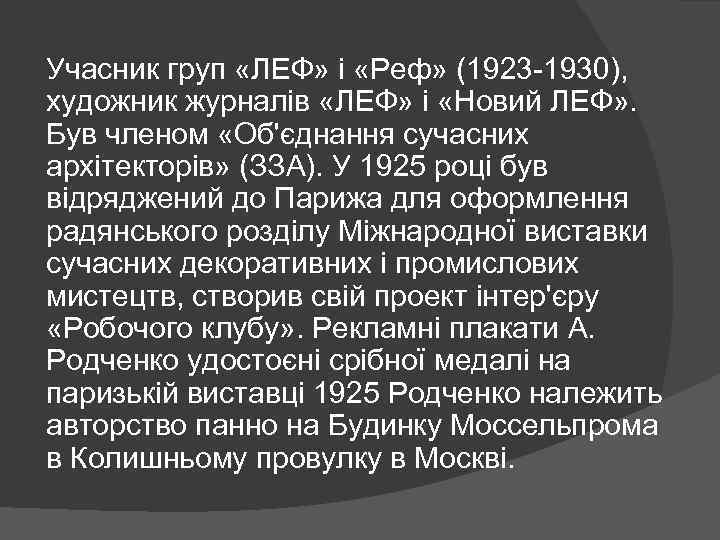 Учасник груп «ЛЕФ» і «Реф» (1923-1930), художник журналів «ЛЕФ» і «Новий ЛЕФ». Був членом «Об'єднання сучасних архітекторів» (ЗЗА). У 1925 році був відряджений до Парижа для оформлення радянського розділу Міжнародної виставки сучасних декоративних і промислових мистецтв, створив свій проект інтер'єру «Робочого клубу». Рекламні плакати А. Родченко удостоєні срібної медалі на паризькій виставці 1925 Родченко належить авторство панно на Будинку Моссельпрома в Колишньому провулку в Москві.